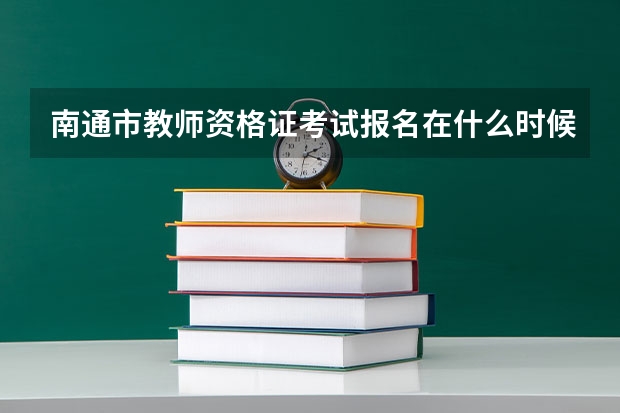 南通市教师资格证考试报名在什么时候